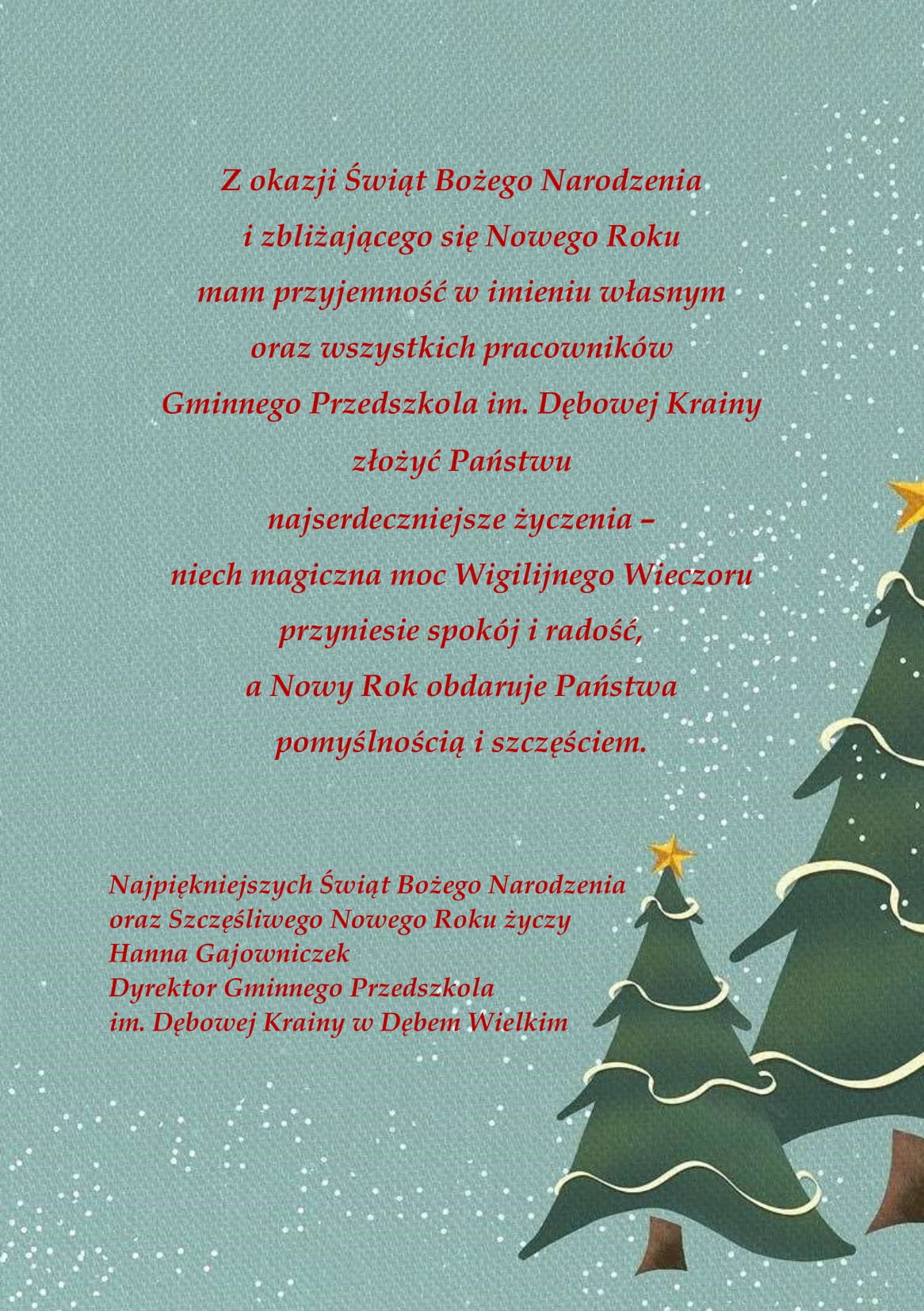 Z okazji Świąt Bożego Narodzenia
i zbliżającego się Nowego Roku
mam przyjemność w imieniu własnym
oraz wszystkich pracowników
Gminnego Przedszkola im. Dębowej Krainy
złożyć Państwu
najserdeczniejsze życzenia –
niech magiczna moc Wigilijnego Wieczoru
przyniesie spokój i radość,
a Nowy Rok obdaruje Państwa
pomyślnością i szczęściem.

Najpiękniejszych Świąt Bożego Narodzenia
oraz Szczęśliwego Nowego Roku życzy
Hanna Gajowniczek
Dyrektor Gminnego Przedszkola
im. Dębowej Krainy w Dębem Wielkim